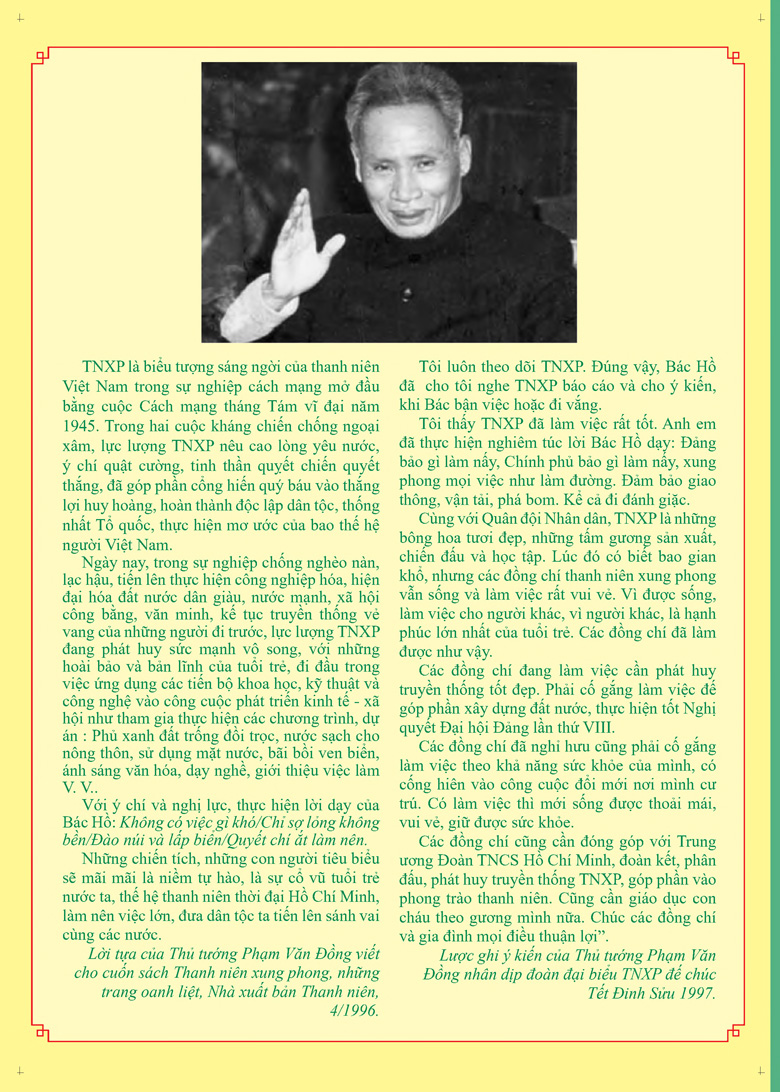 TNXP là biểu tượng sáng ngời của thanh niên Việt Nam trong sự nghiệp cách mạng mở đầu bằng cuộc Cách mạng tháng Tám vĩ đại năm 1945. Trong hai cuộc kháng chiến chống ngoại xâm, lực lượng TNXP nêu cao lòng yêu nước, ý chí quật cường, tinh thần quyết chiến quyết thắng, đã góp phần cống hiến quý báu vào thắng lợi huy hoàng, hoàn thành độc lập dân tộc, thống nhất Tổ quốc, thực hiện mơ ước của bao thế hệ người Việt Nam.

Ngày nay, trong sự nghiệp chống nghèo nàn, lạc hậu, tiến lên thực hiện công nghiệp hóa, hiện đại hóa đất nước dân giàu, nước mạnh, xã hội công bằng, văn minh, kế tục truyền thống vẻ vang của những người đi trước, lực lượng TNXP đang phát huy sức mạnh vô song, với những hoài bão và bản lĩnh của tuổi trẻ, đi đầu trong việc ứng dụng các tiến bộ khoa học, kỹ thuật và công nghệ vào công cuộc phát triển kinh tế - xã hội như tham gia thực hiện các chương trình, dự án : Phủ xanh đất trống đồi trọc, nước sạch cho nông thôn, sử dụng mặt nước, bãi bồi ven biển, ánh sáng văn hóa, dạy nghề, giới thiệu việc làm V. V..

Với ý chí và nghị lực, thực hiện lời dạy của Bác Hồ: Không có việc gì khó/Chỉ sợ lòng không bền/Đào núi và lấp biển/Quyết chí ắt làm nên.

Những chiến tích, những con người tiêu biểu sẽ mãi mãi là niềm tự hào, là sự cổ vũ tuổi trẻ nước ta, thế hệ thanh niên thời đại Hồ Chí Minh, làm nên việc lớn, đưa dân tộc ta tiến lên sánh vai cùng các nước.

Lời tựa của Thủ tướng Phạm Văn Đồng viết cho cuốn sách Thanh niên xung phong, những trang oanh liệt, Nhà xuất bản Thanh niên, 4/1996.

Tôi luôn theo dõi TNXP. Đúng vậy, Bác Hồ đã cho tôi nghe TNXP báo cáo và cho ý kiến, khi Bác bận việc hoặc đi vắng.

Tôi thấy TNXP đã làm việc rất tốt. Anh em đã thực hiện nghiêm túc lời Bác Hồ dạy: Đảng bảo gì làm nấy, Chính phủ bảo gì làm nấy, xung phong mọi việc như làm đường. Đảm bảo giao thông, vận tải, phá bom. Kể cả đi đánh giặc.

Cùng với Quân đội Nhân dân, TNXP là những bông hoa tươi đẹp, những tấm gương sản xuất, chiến đấu và học tập. Lúc đó có biết bao gian khổ, nhưng các đồng chí thanh niên xung phong vẫn sống và làm việc rất vui vẻ. Vì được sống, làm việc cho người khác, vì người khác, là hạnh phúc lớn nhất của tuổi trẻ. Các đồng chí đã làm được như vậy.

Các đồng chí đang làm việc cần phát huy truyền thống tốt đẹp. Phải cố gắng làm việc để góp phần xây dựng đất nước, thực hiện tốt Nghị quyết Đại hội Đảng lần thứ VIII.

Các đồng chí đã nghỉ hưu cũng phải cố gắng làm việc theo khả năng sức khỏe của mình, có cống hiến vào công cuộc đổi mới nơi mình cư trú. Có làm việc thì mới sống được thoải mái, vui vẻ, giữ được sức khỏe.

Các đồng chí cũng cần đóng góp với Trung ương Đoàn TNCS Hồ Chí Minh, đoàn kết, phấn đấu, phát huy truyền thống TNXP, góp phần vào phong trào thanh niên. Cũng cần giáo dục con cháu theo gương mình nữa. Chúc các đồng chí và gia đình mọi điều thuận lợi".

Lược ghi ý kiến của Thủ tướng Phạm Văn Đồng nhân dịp đoàn đại biểu TNXP đế chúc Tết Đinh Sửu 1997.